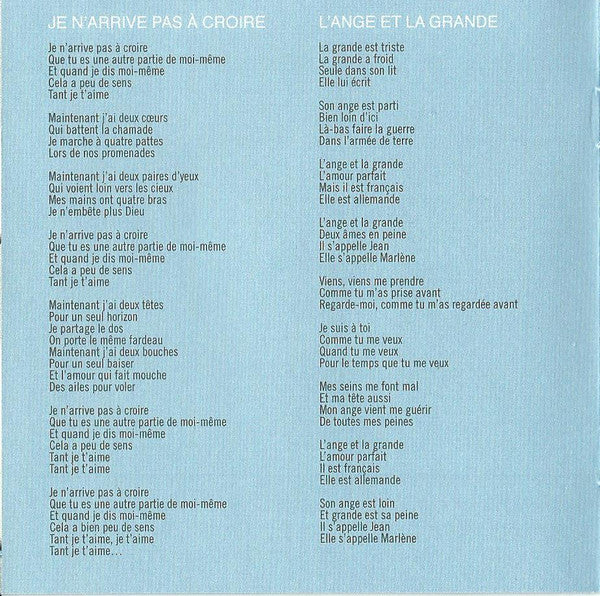 JE N'ARRIVE PAS À CROIRE

Je n'arrive pas à croire
Que tu es une autre partie de moi-même
Et quand je dis moi-même
Cela a peu de sens
Tant je t'aime

Maintenant j'ai deux cœurs
Qui battent la chamade
Je marche à quatre pattes
Lors de nos promenades

Maintenant j'ai deux paires d'yeux
Qui voient loin vers les cieux
Mes mains ont quatre bras
Je n'embête plus Dieu

Je n'arrive pas à croire
Que tu es une autre partie de moi-même
Et quand je dis moi-même
Cela a peu de sens
Tant je t'aime

Maintenant j'ai deux têtes
Pour un seul horizon
Je partage le dos
On porte le même fardeau
Maintenant j'ai deux bouches
Pour un seul baiser
Et l'amour qui fait mouche
Des ailes pour voler

Je n'arrive pas à croire
Que tu es une autre partie de moi-même
Et quand je dis moi-même
Cela a peu de sens
Tant je t'aime
Tant je t'aime

Je n'arrive pas à croire
Que tu es une autre partie de moi-même
Et quand je dis moi-même
Cela a bien peu de sens
Tant je t'aime, je t'aime
Tant je t'aime...

L'ANGE ET LA GRANDE

La grande est triste
La grande a froid
Seule dans son lit
Elle lui écrit

Son ange est parti
Bien loin d'ici
Là-bas faire la guerre
Dans l'armée de terre

L'ange et la grande
L'amour parfait
Mais il est français
Elle est allemande

L'ange et la grande
Deux âmes en peine
Il s'appelle Jean
Elle s'appelle Marlène

Viens, viens me prendre
Comme tu m'as prise avant
Regarde-moi, comme tu m'as regardée avant

Je suis à toi
Comme tu me veux
Quand tu me veux
Pour le temps que tu me veux

Mes seins me font mal
Et ma tête aussi
Mon ange vient me guérir
De toutes mes peines

L'ange et la grande
L'amour parfait
Il est français
Elle est allemande

Son ange est loin
Et grande est sa peine
Il s'appelle Jean
Elle s'appelle Marlène